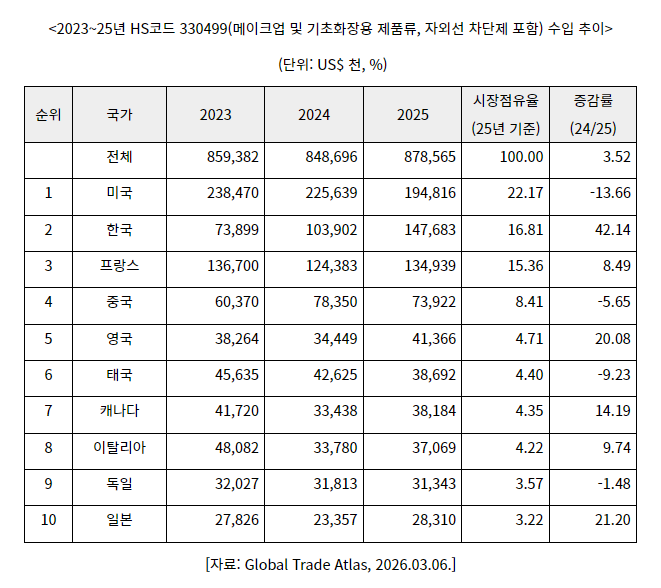 <2023~25년 HS코드 330499(메이크업 및 기초화장용 제품류, 자외선 차단제 포함) 수입 추이>

(단위: US$ 천, %)

| 순위 | 국가 | 2023 | 2024 | 2025 | 시장점유율 (25년 기준) | 증감률 (24/25) |
|---|---|---|---|---|---|---|
| | 전체 | 859,382 | 848,696 | 878,565 | 100.00 | 3.52 |
| 1 | 미국 | 238,470 | 225,639 | 194,816 | 22.17 | -13.66 |
| 2 | 한국 | 73,899 | 103,902 | 147,683 | 16.81 | 42.14 |
| 3 | 프랑스 | 136,700 | 124,383 | 134,939 | 15.36 | 8.49 |
| 4 | 중국 | 60,370 | 78,350 | 73,922 | 8.41 | -5.65 |
| 5 | 영국 | 38,264 | 34,449 | 41,366 | 4.71 | 20.08 |
| 6 | 태국 | 45,635 | 42,625 | 38,692 | 4.40 | -9.23 |
| 7 | 캐나다 | 41,720 | 33,438 | 38,184 | 4.35 | 14.19 |
| 8 | 이탈리아 | 48,082 | 33,780 | 37,069 | 4.22 | 9.74 |
| 9 | 독일 | 32,027 | 31,813 | 31,343 | 3.57 | -1.48 |
| 10 | 일본 | 27,826 | 23,357 | 28,310 | 3.22 | 21.20 |

[자료: Global Trade Atlas, 2026.03.06.]